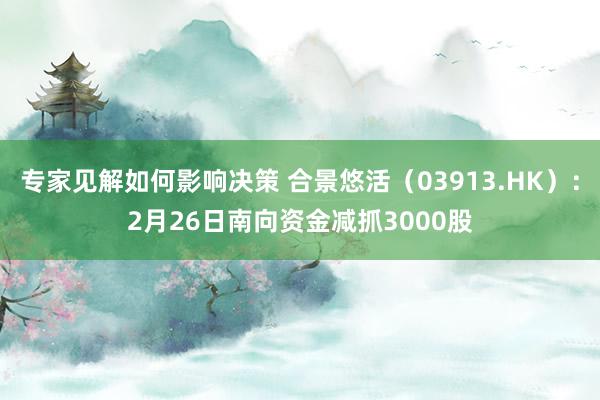 专家见解如何影响决策 合景悠活（03913.HK）：2月26日南向资金减抓3000股